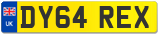 UK
DY64 REX